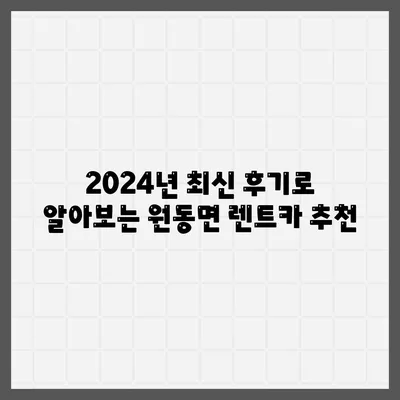 2024년 최신 후기로
알아보는 원동면 렌트카 추천